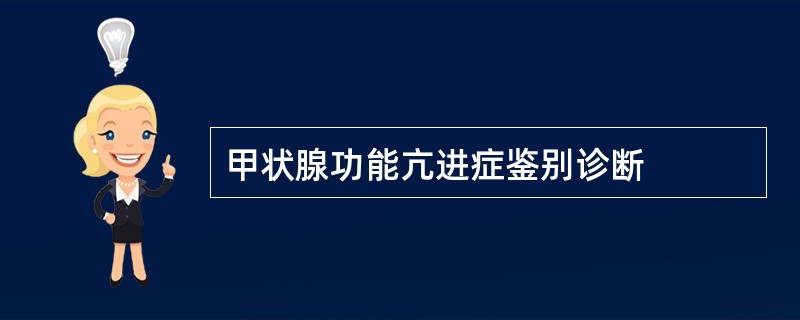 甲状腺功能亢进症鉴别诊断